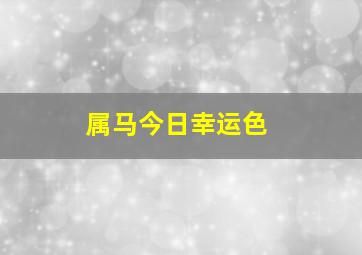 属马今日幸运色